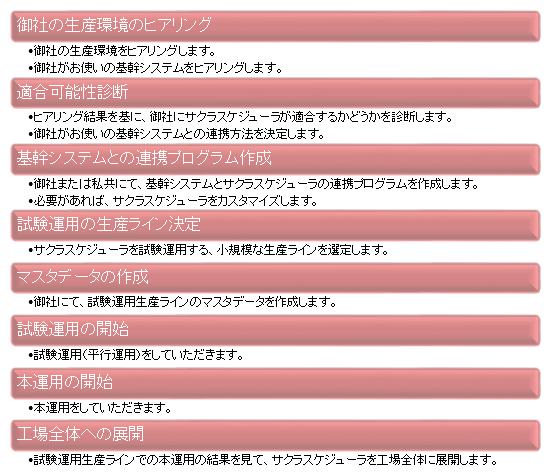 御社の生産環境のヒアリング

•御社の生産環境をヒアリングします。
•御社がお使いの基幹システムをヒアリングします。

適合可能性診断

•ヒアリング結果を基に、御社にサクラスケジューラが適合するかどうかを診断します。
•御社がお使いの基幹システムとの連携方法を決定します。

基幹システムとの連携プログラム作成

•御社または私共にて、基幹システムとサクラスケジューラの連携プログラムを作成します。
•必要があれば、サクラスケジューラをカスタマイズします。

試験運用の生産ライン決定

•サクラスケジューラを試験運用する、小規模な生産ラインを選定します。

マスタデータの作成

•御社にて、試験運用生産ラインのマスタデータを作成します。

試験運用の開始

•試験運用(平行運用)をしていただきます。

本運用の開始

•本運用をしていただきます。

工場全体への展開

•試験運用生産ラインでの本運用の結果を見て、サクラスケジューラを工場全体に展開します。